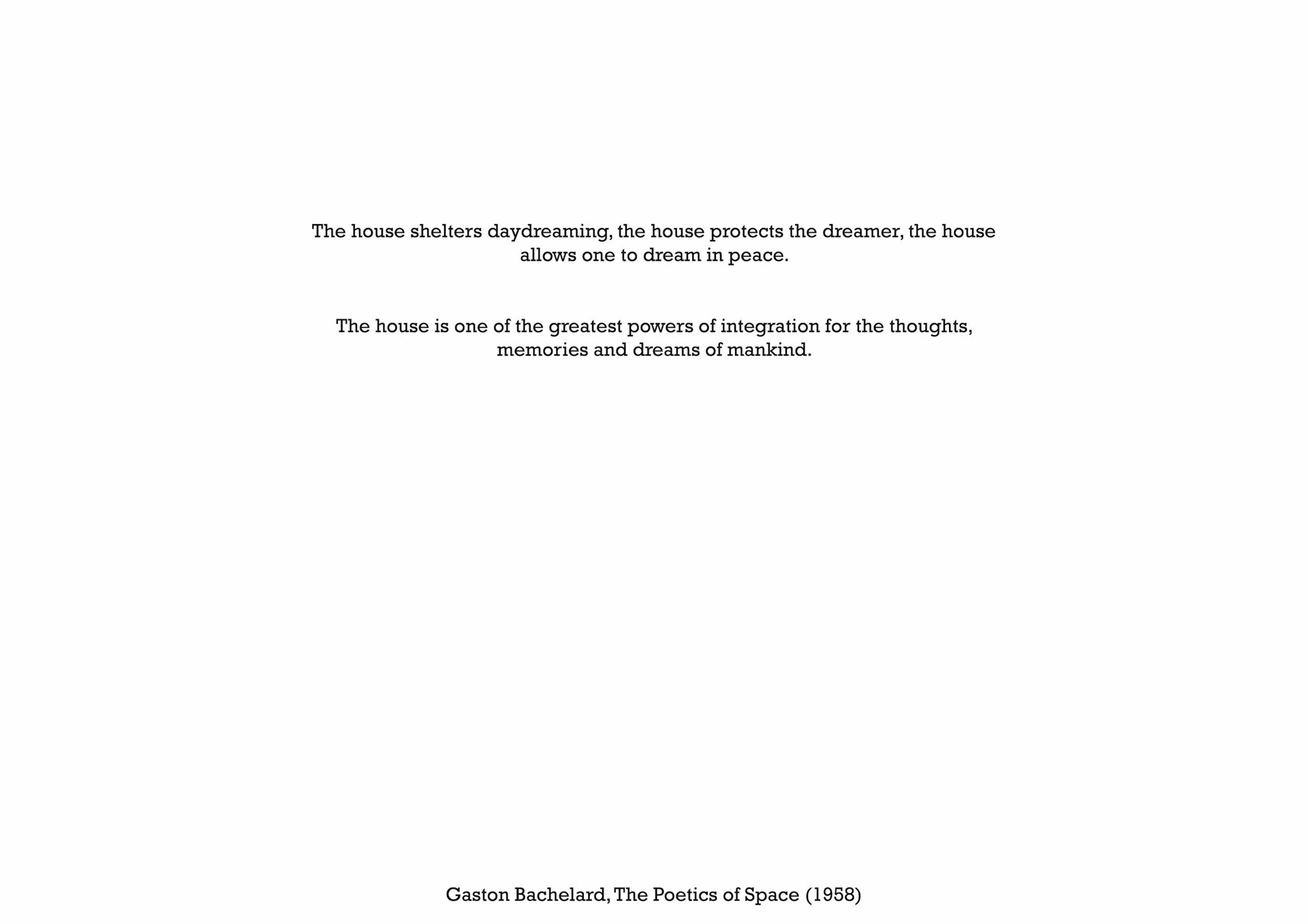 The house shelters daydreaming, the house protects the dreamer, the house allows one to dream in peace.

The house is one of the greatest powers of integration for the thoughts, memories and dreams of mankind.

Gaston Bachelard, The Poetics of Space (1958)